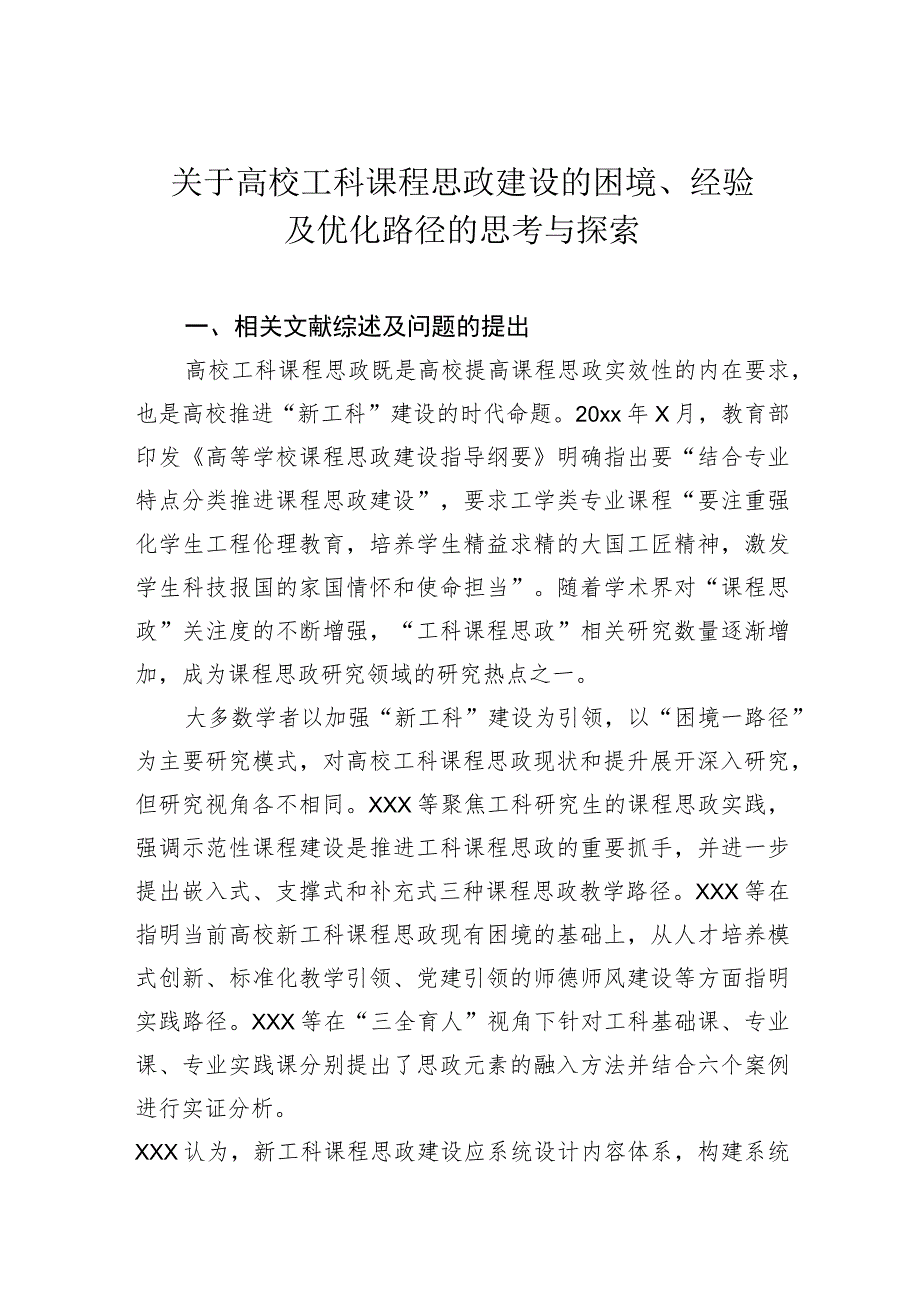 关于高校工科课程思政建设的困境、经验及优化路径的思考与探索

一、相关文献综述及问题的提出

高校工科课程思政既是高校提高课程思政实效性的内在要求，也是高校推进“新工科”建设的时代命题。20xx年X月，教育部印发《高等学校课程思政建设指导纲要》明确指出要“结合专业特点分类推进课程思政建设”，要求工学类专业课程“要注重强化学生工程伦理教育，培养学生精益求精的大国工匠精神，激发学生科技报国的家国情怀和使命担当”。随着学术界对“课程思政”关注度的不断增强，“工科课程思政”相关研究数量逐渐增加，成为课程思政研究领域的研究热点之一。

大多数学者以加强“新工科”建设为引领，以“困境一路径”为主要研究模式，对高校工科课程思政现状和提升展开深入研究，但研究视角各不相同。XXX等聚焦工科研究生的课程思政实践，强调示范性课程建设是推进工科课程思政的重要抓手，并进一步提出嵌入式、支撑式和补充式三种课程思政教学路径。XXX等在指明当前高校新工科课程思政现有困境的基础上，从人才培养模式创新、标准化教学引领、党建引领的师德师风建设等方面指明实践路径。XXX等在“三全育人”视角下针对工科基础课、专业课、专业实践课分别提出了思政元素的融入方法并结合六个案例进行实证分析。

XXX认为，新工科课程思政建设应系统设计内容体系，构建系统